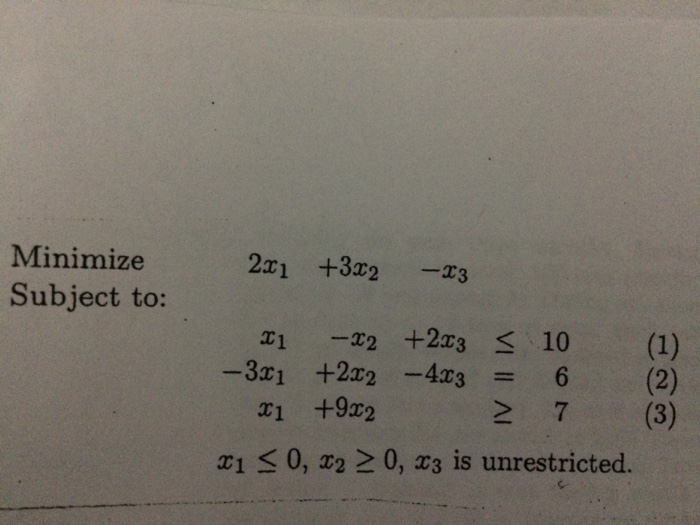 Minimize $2x_1 + 3x_2 - x_3$
Subject to:

$x_1 - x_2 + 2x_3 \leq 10$ (1)
$-3x_1 + 2x_2 - 4x_3 = 6$ (2)
$x_1 + 9x_2 \geq 7$ (3)

$x_1 \leq 0$, $x_2 \geq 0$, $x_3$ is unrestricted.